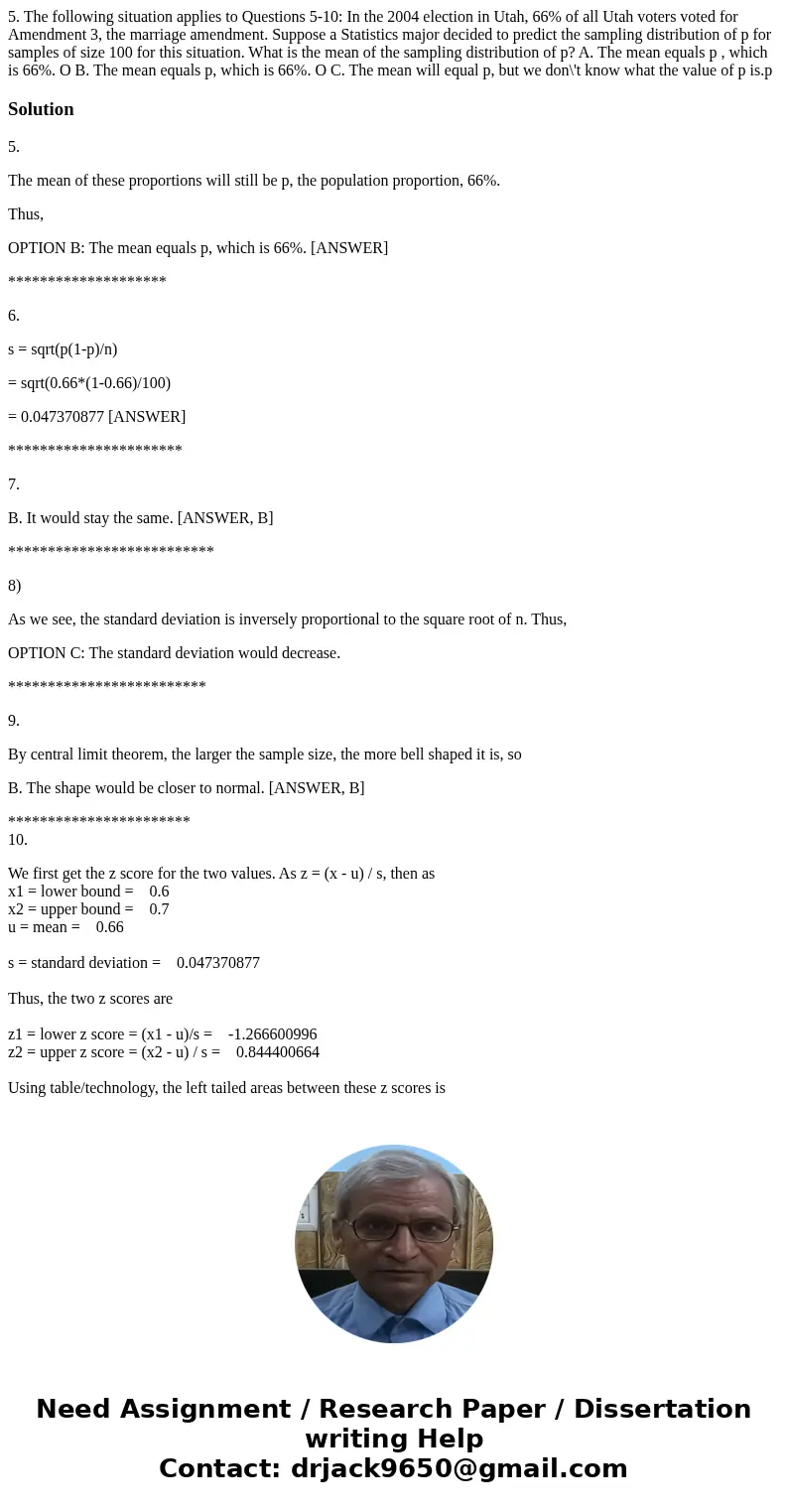 5. The following situation applies to Questions 5-10: In the 2004 election in Utah, 66% of all Utah voters voted for Amendment 3, the marriage amendment. Suppose a Statistics major decided to predict the sampling distribution of p for samples of size 100 for this situation. What is the mean of the sampling distribution of p? A. The mean equals p , which is 66%. O B. The mean equals p, which is 66%. O C. The mean will equal p, but we don\'t know what the value of p is.p

Solution

5.

The mean of these proportions will still be p, the population proportion, 66%.

Thus,

OPTION B: The mean equals p, which is 66%. [ANSWER]

********************

6.

s = sqrt(p(1-p)/n)

= sqrt(0.66*(1-0.66)/100)

= 0.047370877 [ANSWER]

**********************

7.

B. It would stay the same. [ANSWER, B]

**************************

8)

As we see, the standard deviation is inversely proportional to the square root of n. Thus,

OPTION C: The standard deviation would decrease.

*************************

9.

By central limit theorem, the larger the sample size, the more bell shaped it is, so

B. The shape would be closer to normal. [ANSWER, B]

***********************
10.

We first get the z score for the two values. As z = (x - u) / s, then as
x1 = lower bound = 0.6
x2 = upper bound = 0.7
u = mean = 0.66

s = standard deviation = 0.047370877

Thus, the two z scores are

z1 = lower z score = (x1 - u)/s = -1.266600996
z2 = upper z score = (x2 - u) / s = 0.844400664

Using table/technology, the left tailed areas between these z scores is

Need Assignment / Research Paper / Dissertation writing Help
Contact: drjack9650@gmail.com